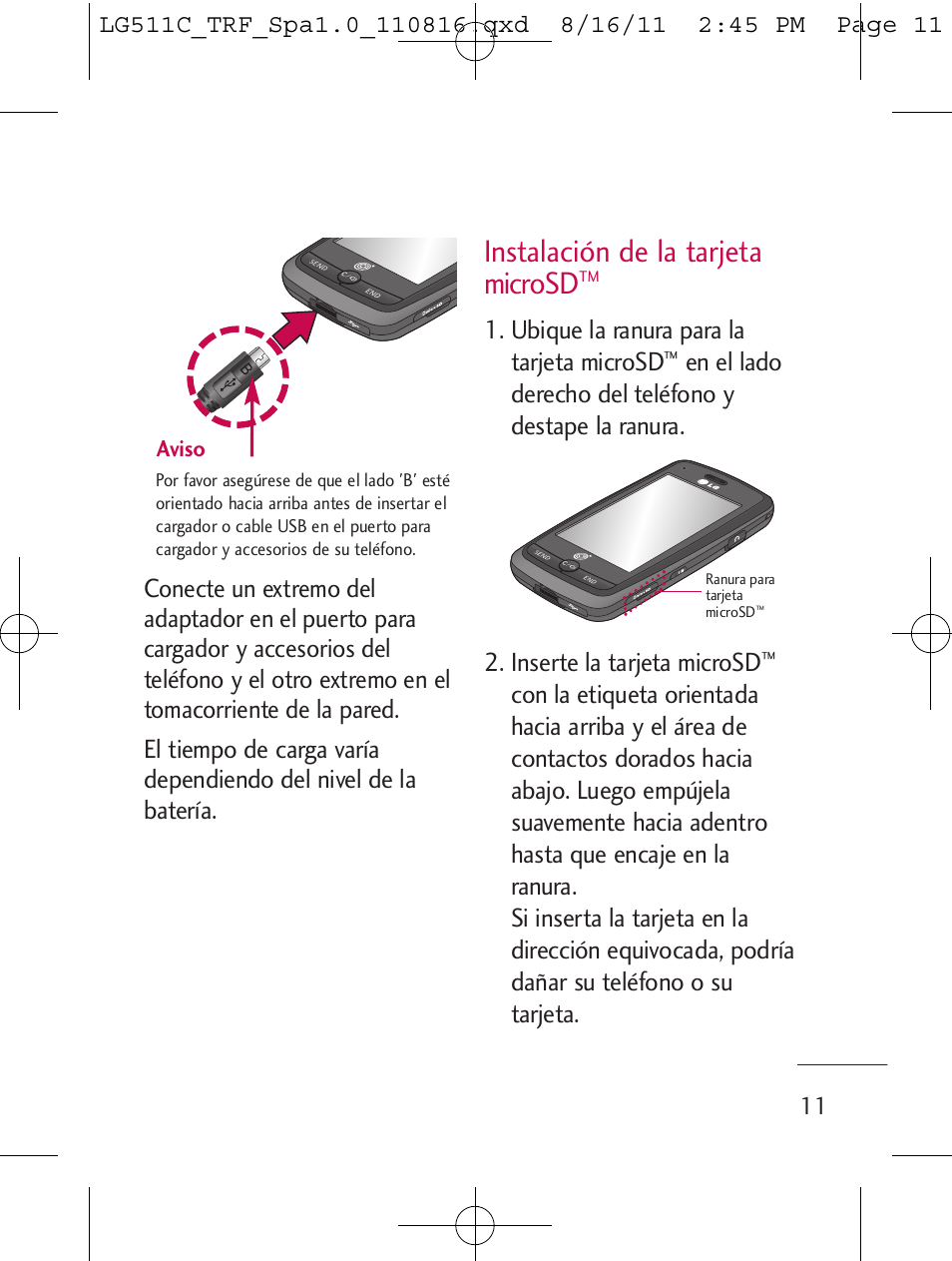 LG511C_TRF_Spa1.0_110816.qxd 8/16/11 2:45 PM Page 11

SEND END

B

Aviso

Por favor asegúrese de que el lado 'B' esté orientado hacia arriba antes de insertar el cargador o cable USB en el puerto para cargador y accesorios de su teléfono.

Conecte un extremo del adaptador en el puerto para cargador y accesorios del teléfono y el otro extremo en el tomacorriente de la pared.

El tiempo de carga varía dependiendo del nivel de la batería.

Instalación de la tarjeta microSD™

1. Ubique la ranura para la tarjeta microSD™ en el lado derecho del teléfono y destape la ranura.

SEND END

Ranura para tarjeta microSD™

2. Inserte la tarjeta microSD™ con la etiqueta orientada hacia arriba y el área de contactos dorados hacia abajo. Luego empújela suavemente hacia adentro hasta que encaje en la ranura.
Si inserta la tarjeta en la dirección equivocada, podría dañar su teléfono o su tarjeta.

11